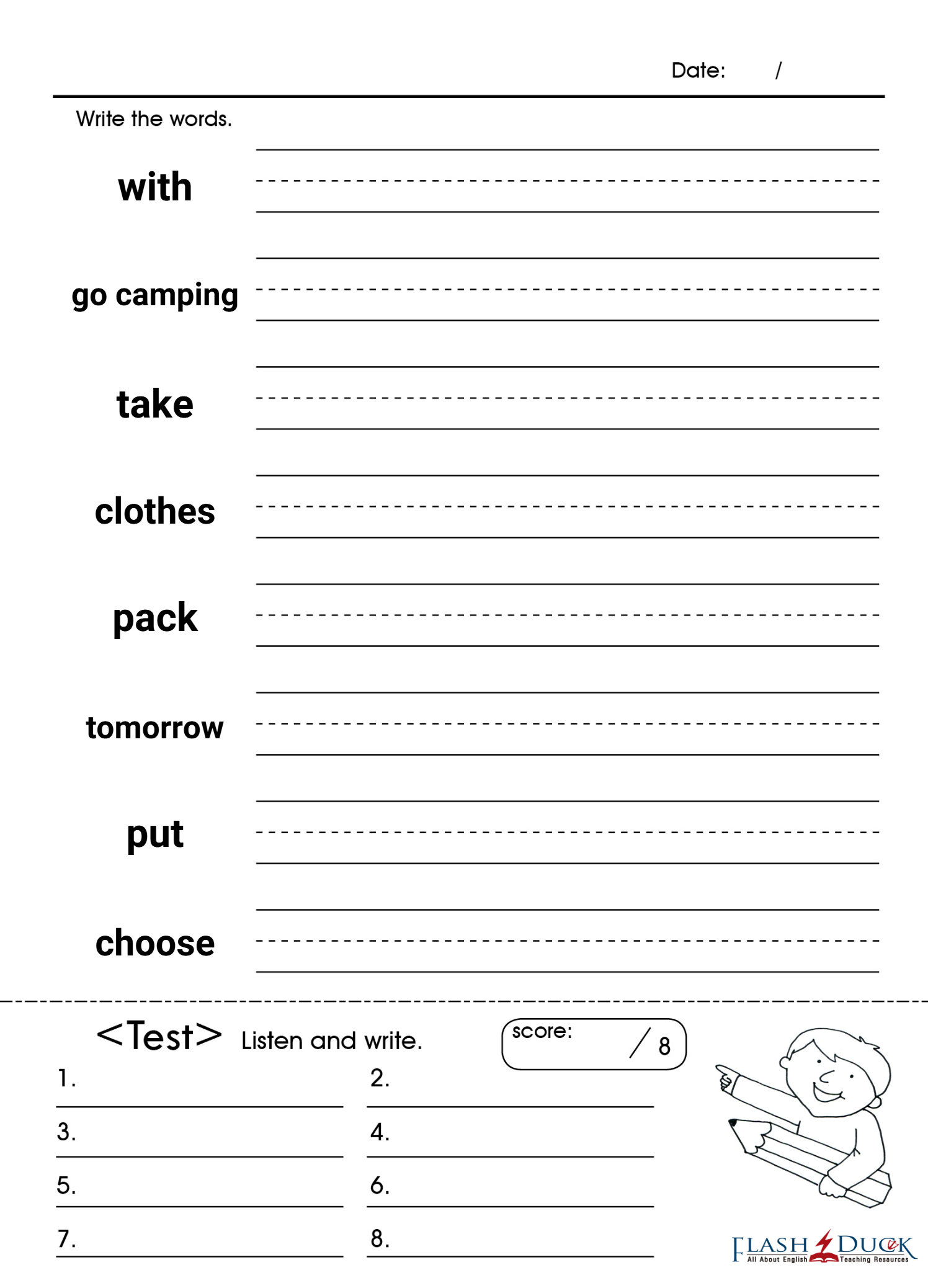 Date: /

Write the words.

with

go camping

take

clothes

pack

tomorrow

put

choose

<Test> Listen and write.

score: / 8

1.

2.

3.

4.

5.

6.

7.

8.

FLASH DUCK
All About English Teaching Resources